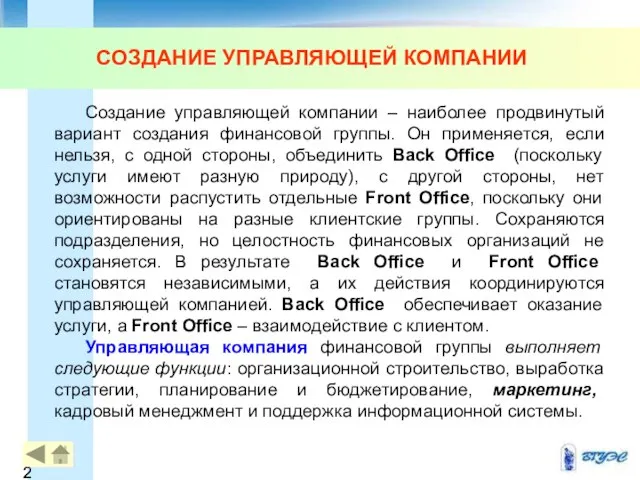 СОЗДАНИЕ УПРАВЛЯЮЩЕЙ КОМПАНИИ

Создание управляющей компании – наиболее продвинутый вариант создания финансовой группы. Он применяется, если нельзя, с одной стороны, объединить Back Office (поскольку услуги имеют разную природу), с другой стороны, нет возможности распустить отдельные Front Office, поскольку они ориентированы на разные клиентские группы. Сохраняются подразделения, но целостность финансовых организаций не сохраняется. В результате Back Office и Front Office становятся независимыми, а их действия координируются управляющей компанией. Back Office обеспечивает оказание услуги, а Front Office – взаимодействие с клиентом.

Управляющая компания финансовой группы выполняет следующие функции: организационной строительство, выработка стратегии, планирование и бюджетирование, маркетинг, кадровый менеджмент и поддержка информационной системы.

2

ВГУЭС